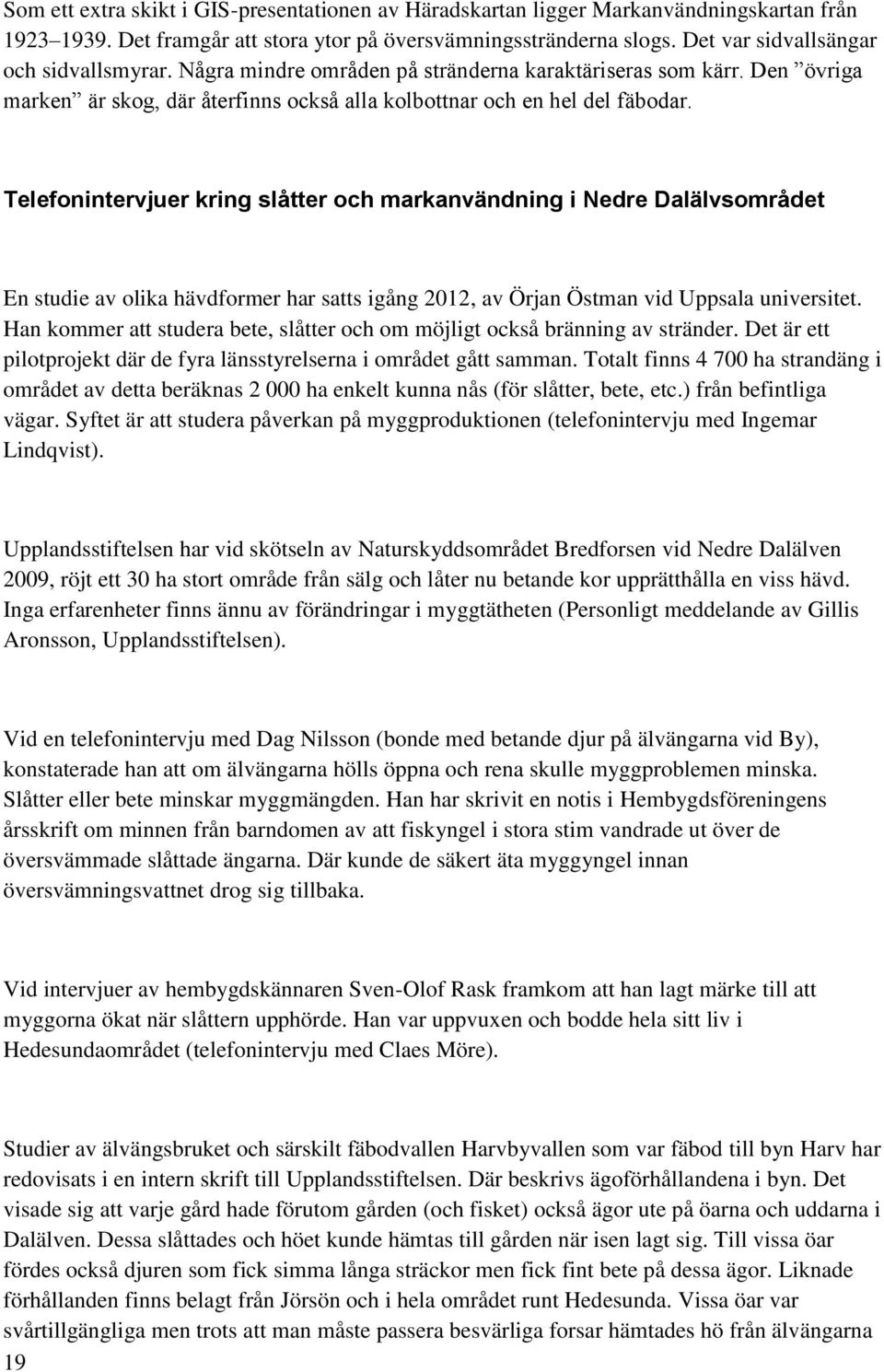 Som ett extra skikt i GIS-presentationen av Häradskartan ligger Markanvändningskartan från 1923–1939. Det framgår att stora ytor på översvämningsstränderna slogs. Det var sidvallsängar och sidvallsmyrar. Några mindre områden på stränderna karaktäriseras som kärr. Den ”övriga marken” är skog, där återfinns också alla kolbottnar och en hel del fäbodar.

Telefonintervjuer kring slåtter och markanvändning i Nedre Dalälvsområdet

En studie av olika hävdformer har satts igång 2012, av Örjan Östman vid Uppsala universitet. Han kommer att studera bete, slåtter och om möjligt också bränning av stränder. Det är ett pilotprojekt där de fyra länsstyrelserna i området gått samman. Totalt finns 4 700 ha strandäng i området av detta beräknas 2 000 ha enkelt kunna nås (för slåtter, bete, etc.) från befintliga vägar. Syftet är att studera påverkan på myggproduktionen (telefonintervju med Ingemar Lindqvist).

Upplandsstiftelsen har vid skötseln av Naturskyddsområdet Bredforsen vid Nedre Dalälven 2009, röjt ett 30 ha stort område från sälg och låter nu betande kor upprätthålla en viss hävd. Inga erfarenheter finns ännu av förändringar i myggtätheten (Personligt meddelande av Gillis Aronsson, Upplandsstiftelsen).

Vid en telefonintervju med Dag Nilsson (bonde med betande djur på älvängarna vid By), konstaterade han att om älvängarna hölls öppna och rena skulle myggproblemen minska. Slåtter eller bete minskar myggmängden. Han har skrivit en notis i Hembygdsföreningens årsskrift om minnen från barndomen av att fiskyngel i stora stim vandrade ut över de översvämmade slåttade ängarna. Där kunde de säkert äta myggyngel innan översvämningsvattnet drog sig tillbaka.

Vid intervjuer av hembygdskännaren Sven-Olof Rask framkom att han lagt märke till att myggorna ökat när slåttern upphörde. Han var uppvuxen och bodde hela sitt liv i Hedesundaområdet (telefonintervju med Claes Möre).

Studier av älvängsbruket och särskilt fäbodvallen Harvbyvallen som var fäbod till byn Harv har redovisats i en intern skrift till Upplandsstiftelsen. Där beskrivs ägoförhållandena i byn. Det visade sig att varje gård hade förutom gården (och fisket) också ägor ute på öarna och uddarna i Dalälven. Dessa slåttades och höet kunde hämtas till gården när isen lagt sig. Till vissa öar fördes också djuren som fick simma långa sträckor men fick fint bete på dessa ägor. Liknade förhållanden finns belagt från Jörsön och i hela området runt Hedesunda. Vissa öar var svårtillgängliga men trots att man måste passera besvärliga forsar hämtades hö från älvängarna
19